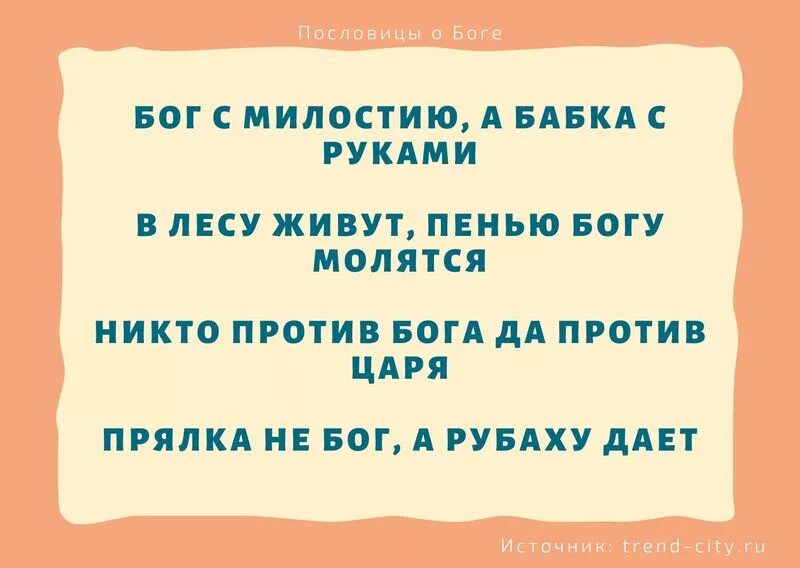 Пословицы о Боге

БОГ С МИЛОСТИЮ, А БАБКА С РУКАМИ

В ЛЕСУ ЖИВУТ, ПЕНЬЮ БОГУ МОЛЯТСЯ

НИКТО ПРОТИВ БОГА ДА ПРОТИВ ЦАРЯ

ПРЯЛКА НЕ БОГ, А РУБАХУ ДАЕТ

Источник: trend-city.ru